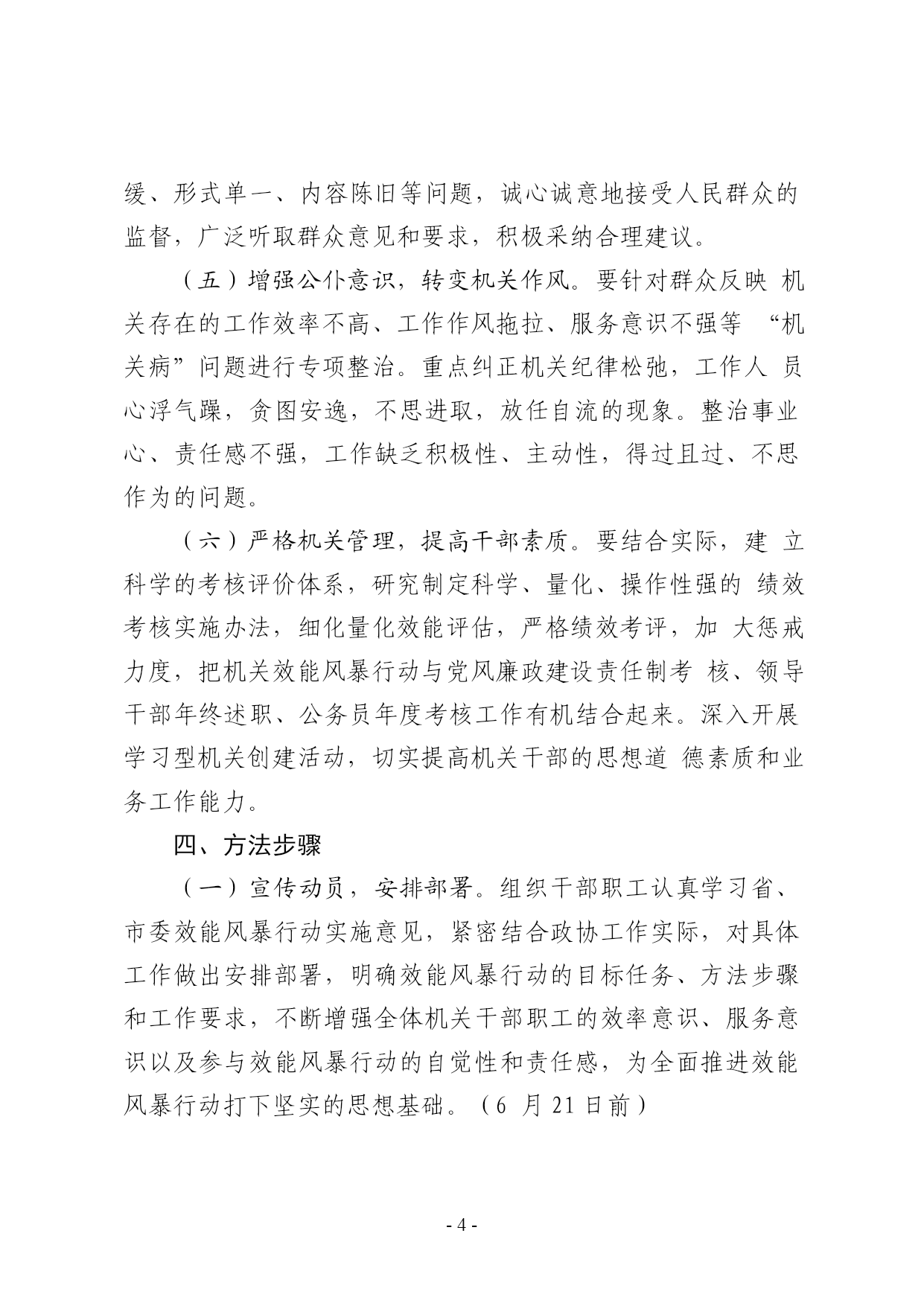 缓、形式单一、内容陈旧等问题，诚心诚意地接受人民群众的监督，广泛听取群众意见和要求，积极采纳合理建议。

（五）增强公仆意识，转变机关作风。要针对群众反映 机关存在的工作效率不高、工作作风拖拉、服务意识不强等 “机关病”问题进行专项整治。重点纠正机关纪律松弛，工作人 员心浮气躁，贪图安逸，不思进取，放任自流的现象。整治事业心、责任感不强，工作缺乏积极性、主动性，得过且过、不思作为的问题。

（六）严格机关管理，提高干部素质。要结合实际，建 立科学的考核评价体系，研究制定科学、量化、操作性强的 绩效考核实施办法，细化量化效能评估，严格绩效考评，加 大惩戒力度，把机关效能风暴行动与党风廉政建设责任制考 核、领导干部年终述职、公务员年度考核工作有机结合起来。深入开展学习型机关创建活动，切实提高机关干部的思想道 德素质和业务工作能力。

四、方法步骤

（一）宣传动员，安排部署。组织干部职工认真学习省、市委效能风暴行动实施意见，紧密结合政协工作实际，对具体工作做出安排部署，明确效能风暴行动的目标任务、方法步骤和工作要求，不断增强全体机关干部职工的效率意识、服务意识以及参与效能风暴行动的自觉性和责任感，为全面推进效能风暴行动打下坚实的思想基础。（6 月 21 日前）

- 4 -